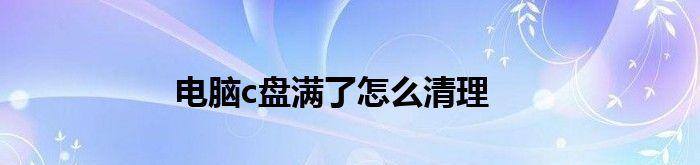 电脑c盘满了怎么清理